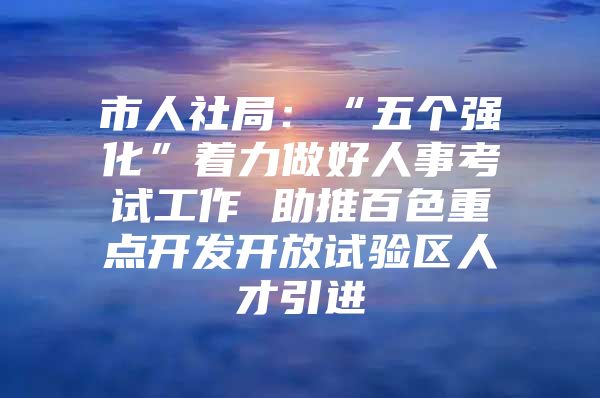 市人社局：“五个强化”着力做好人事考试工作 助推百色重点开发开放试验区人才引进